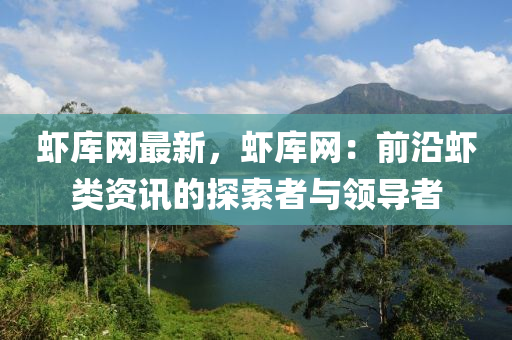 虾库网最新，虾库网：前沿虾类资讯的探索者与领导者